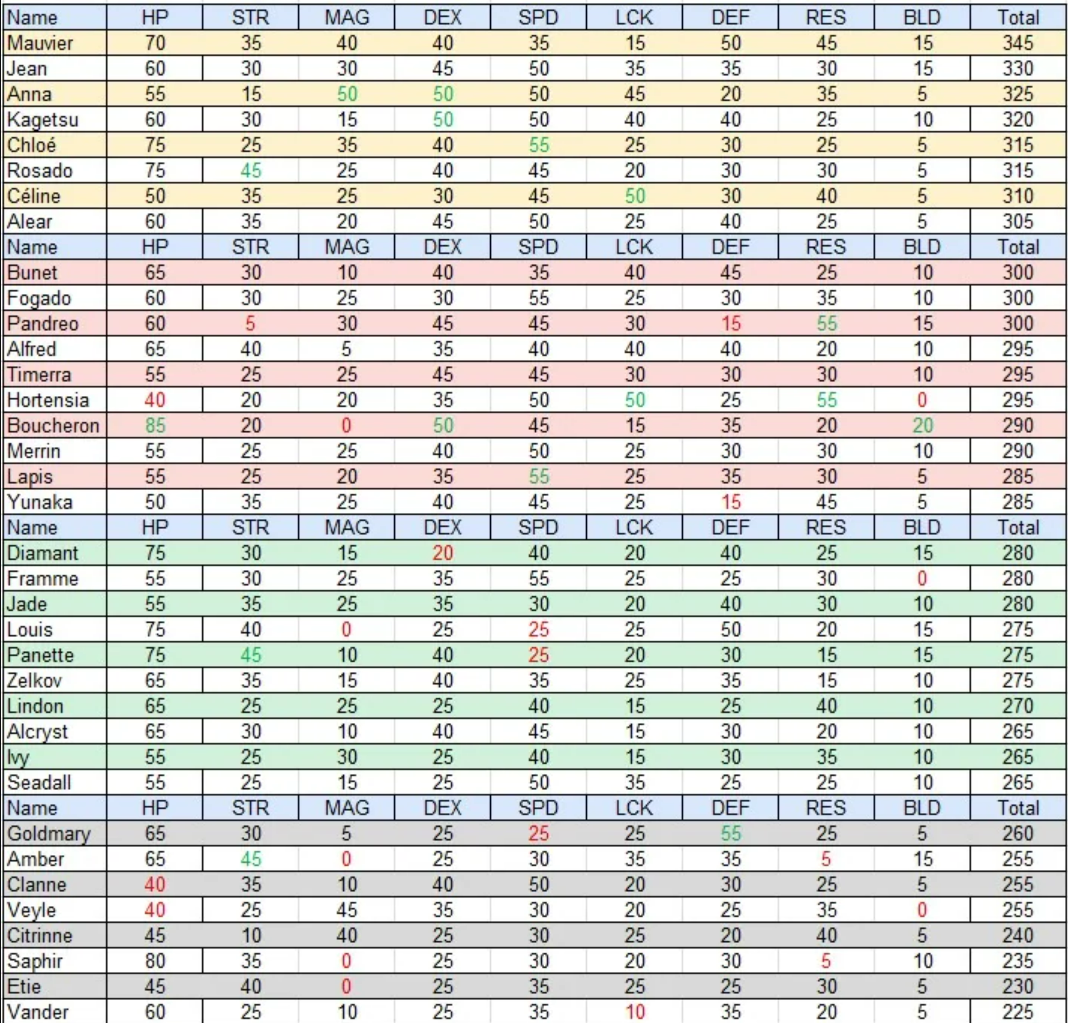 | Name | HP | STR | MAG | DEX | SPD | LCK | DEF | RES | BLD | Total |
|---|---|---|---|---|---|---|---|---|---|---|
| Mauvier | 70 | 35 | 40 | 40 | 35 | 15 | 50 | 45 | 15 | 345 |
| Jean | 60 | 30 | 30 | 45 | 50 | 35 | 35 | 30 | 15 | 330 |
| Anna | 55 | 15 | 50 | 50 | 50 | 45 | 20 | 35 | 5 | 325 |
| Kagetsu | 60 | 30 | 15 | 50 | 50 | 40 | 40 | 25 | 10 | 320 |
| Chloé | 75 | 25 | 35 | 40 | 55 | 25 | 30 | 25 | 5 | 315 |
| Rosado | 75 | 45 | 25 | 40 | 45 | 20 | 30 | 30 | 5 | 315 |
| Céline | 50 | 35 | 25 | 30 | 45 | 50 | 30 | 40 | 5 | 310 |
| Alear | 60 | 35 | 20 | 45 | 50 | 25 | 40 | 25 | 5 | 305 |
| Name | HP | STR | MAG | DEX | SPD | LCK | DEF | RES | BLD | Total |
| Bunet | 65 | 30 | 10 | 40 | 35 | 40 | 45 | 25 | 10 | 300 |
| Fogado | 60 | 30 | 25 | 30 | 55 | 25 | 30 | 35 | 10 | 300 |
| Pandreo | 60 | 5 | 30 | 45 | 45 | 30 | 15 | 55 | 15 | 300 |
| Alfred | 65 | 40 | 5 | 35 | 40 | 40 | 40 | 20 | 10 | 295 |
| Timerra | 55 | 25 | 25 | 45 | 45 | 30 | 30 | 30 | 10 | 295 |
| Hortensia | 40 | 20 | 20 | 35 | 50 | 50 | 25 | 55 | 0 | 295 |
| Boucheron | 85 | 20 | 0 | 50 | 45 | 15 | 35 | 20 | 20 | 290 |
| Merrin | 55 | 25 | 25 | 40 | 50 | 25 | 30 | 30 | 10 | 290 |
| Lapis | 55 | 25 | 20 | 35 | 55 | 25 | 35 | 30 | 5 | 285 |
| Yunaka | 50 | 35 | 25 | 40 | 45 | 25 | 15 | 45 | 5 | 285 |
| Name | HP | STR | MAG | DEX | SPD | LCK | DEF | RES | BLD | Total |
| Diamant | 75 | 30 | 15 | 20 | 40 | 20 | 40 | 25 | 15 | 280 |
| Framme | 55 | 30 | 25 | 35 | 55 | 25 | 25 | 30 | 0 | 280 |
| Jade | 55 | 35 | 25 | 35 | 30 | 20 | 40 | 30 | 10 | 280 |
| Louis | 75 | 40 | 0 | 25 | 25 | 25 | 50 | 20 | 15 | 275 |
| Panette | 75 | 45 | 10 | 40 | 25 | 20 | 30 | 15 | 15 | 275 |
| Zelkov | 65 | 35 | 15 | 40 | 35 | 25 | 35 | 15 | 10 | 275 |
| Lindon | 65 | 25 | 25 | 25 | 40 | 15 | 25 | 40 | 10 | 270 |
| Alcryst | 65 | 30 | 10 | 40 | 45 | 15 | 30 | 20 | 10 | 265 |
| Ivy | 55 | 25 | 30 | 25 | 40 | 15 | 30 | 35 | 10 | 265 |
| Seadall | 55 | 25 | 15 | 25 | 50 | 35 | 25 | 25 | 10 | 265 |
| Name | HP | STR | MAG | DEX | SPD | LCK | DEF | RES | BLD | Total |
| Goldmary | 65 | 30 | 5 | 25 | 25 | 25 | 55 | 25 | 5 | 260 |
| Amber | 65 | 45 | 0 | 25 | 30 | 35 | 35 | 5 | 15 | 255 |
| Clanne | 40 | 35 | 10 | 40 | 50 | 20 | 30 | 25 | 5 | 255 |
| Veyle | 40 | 25 | 45 | 35 | 30 | 20 | 25 | 35 | 0 | 255 |
| Citrinne | 45 | 10 | 40 | 25 | 30 | 25 | 20 | 40 | 5 | 240 |
| Saphir | 80 | 35 | 0 | 25 | 30 | 20 | 30 | 5 | 10 | 235 |
| Etie | 45 | 40 | 0 | 25 | 35 | 25 | 25 | 30 | 5 | 230 |
| Vander | 60 | 25 | 10 | 25 | 35 | 10 | 35 | 20 | 5 | 225 |